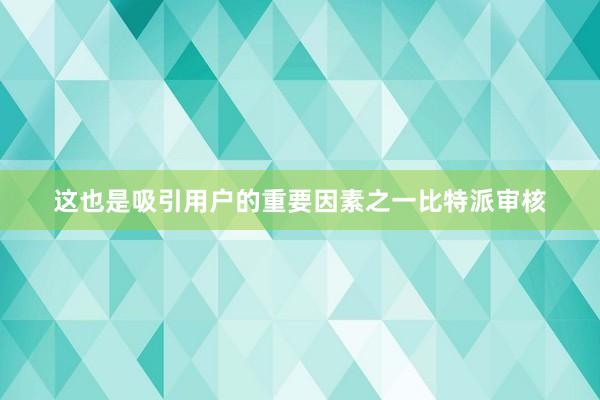 这也是吸引用户的重要因素之一比特派审核